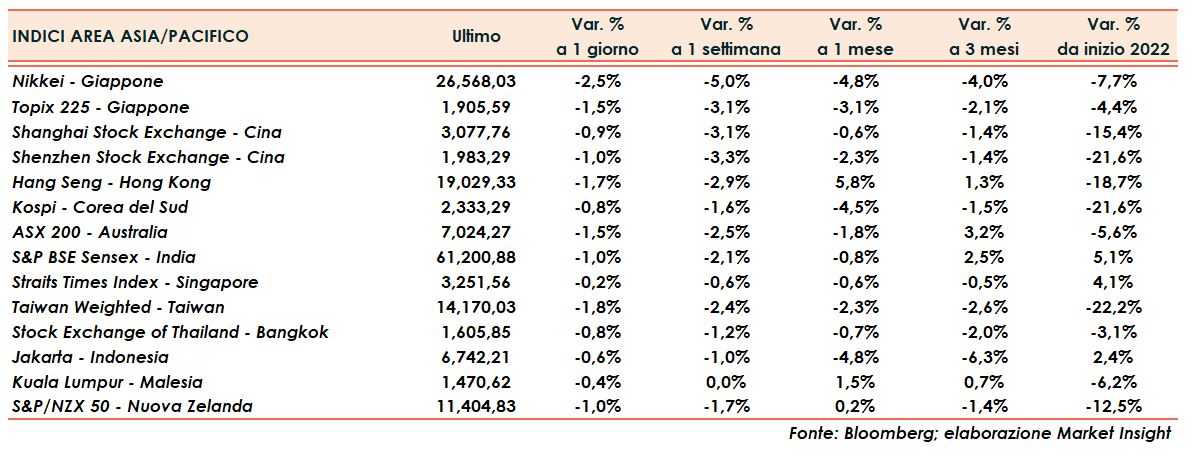 | INDICI AREA ASIA/PACIFICO | Ultimo | Var. % a 1 giorno | Var. % a 1 settimana | Var. % a 1 mese | Var. % a 3 mesi | Var. % da inizio 2022 |
|---|---|---|---|---|---|---|
| Nikkei - Giappone | 26,568,03 | -2,5% | -5,0% | -4,8% | -4,0% | -7,7% |
| Topix 225 - Giappone | 1,905,59 | -1,5% | -3,1% | -3,1% | -2,1% | -4,4% |
| Shanghai Stock Exchange - Cina | 3,077,76 | -0,9% | -3,1% | -0,6% | -1,4% | -15,4% |
| Shenzhen Stock Exchange - Cina | 1,983,29 | -1,0% | -3,3% | -2,3% | -1,4% | -21,6% |
| Hang Seng - Hong Kong | 19,029,33 | -1,7% | -2,9% | 5,8% | 1,3% | -18,7% |
| Kospi - Corea del Sud | 2,333,29 | -0,8% | -1,6% | -4,5% | -1,5% | -21,6% |
| ASX 200 - Australia | 7,024,27 | -1,5% | -2,5% | -1,8% | 3,2% | -5,6% |
| S&P BSE Sensex - India | 61,200,88 | -1,0% | -2,1% | -0,8% | 2,5% | 5,1% |
| Straits Times Index - Singapore | 3,251,56 | -0,2% | -0,6% | -0,6% | -0,5% | 4,1% |
| Taiwan Weighted - Taiwan | 14,170,03 | -1,8% | -2,4% | -2,3% | -2,6% | -22,2% |
| Stock Exchange of Thailand - Bangkok | 1,605,85 | -0,8% | -1,2% | -0,7% | -2,0% | -3,1% |
| Jakarta - Indonesia | 6,742,21 | -0,6% | -1,0% | -4,8% | -6,3% | 2,4% |
| Kuala Lumpur - Malesia | 1,470,62 | -0,4% | 0,0% | 1,5% | 0,7% | -6,2% |
| S&P/NZX 50 - Nuova Zelanda | 11,404,83 | -1,0% | -1,7% | 0,2% | -1,4% | -12,5% |

Fonte: Bloomberg; elaborazione Market Insight